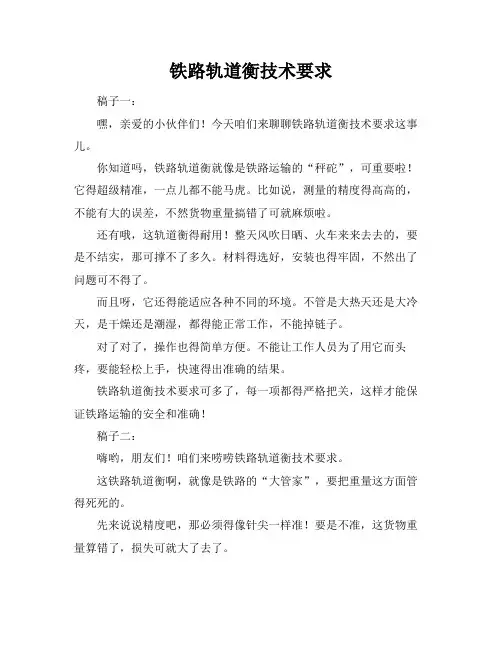 铁路轨道衡技术要求

稿子一：

嘿，亲爱的小伙伴们！今天咱们来聊聊铁路轨道衡技术要求这事儿。

你知道吗，铁路轨道衡就像是铁路运输的“秤砣”，可重要啦！它得超级精准，一点儿都不能马虎。比如说，测量的精度得高高的，不能有大的误差，不然货物重量搞错了可就麻烦啦。

还有哦，这轨道衡得耐用！整天风吹日晒、火车来来去去的，要是不结实，那可撑不了多久。材料得选好，安装也得牢固，不然出了问题可不得了。

而且呀，它还得能适应各种不同的环境。不管是大热天还是大冷天，是干燥还是潮湿，都得能正常工作，不能掉链子。

对了对了，操作也得简单方便。不能让工作人员为了用它而头疼，要能轻松上手，快速得出准确的结果。

铁路轨道衡技术要求可多了，每一项都得严格把关，这样才能保证铁路运输的安全和准确！

稿子二：

嗨哟，朋友们！咱们来唠唠铁路轨道衡技术要求。

这铁路轨道衡啊，就像是铁路的“大管家”，要把重量这方面管得死死的。

先来说说精度吧，那必须得像针尖一样准！要是不准，这货物重量算错了，损失可就大了去了。